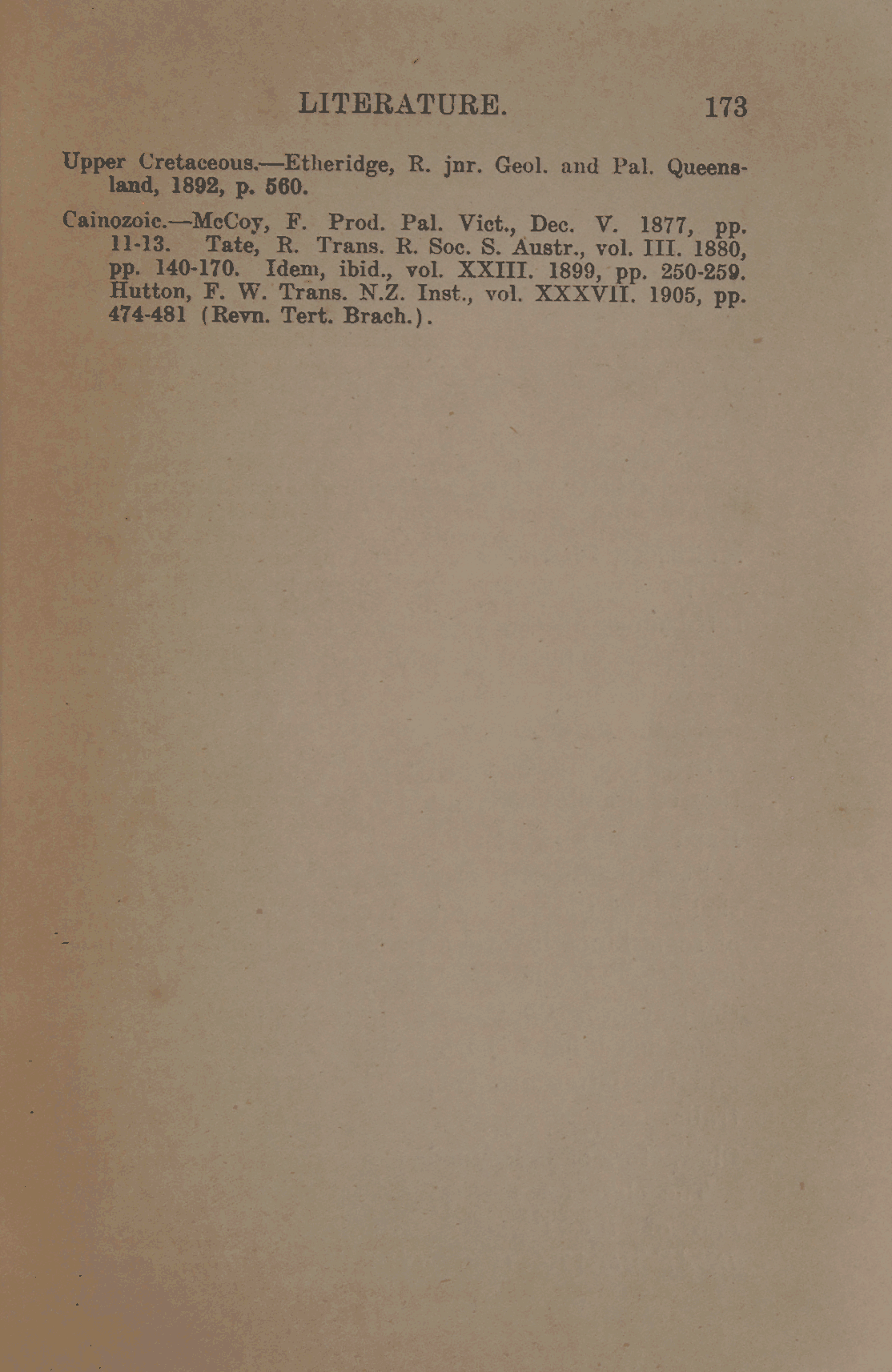 LITERATURE. 173

Upper Cretaceous.—Etheridge, R. jnr. Geol. and Pal. Queensland, 1892, p. 560.

Cainozoic.—McCoy, F. Prod. Pal. Vict., Dec. V. 1877, pp. 11-13. Tate, R. Trans. R. Soc. S. Austr., vol. III. 1880, pp. 140-170. Idem, ibid., vol. XXIII. 1899, pp. 250-259. Hutton, F. W. Trans. N.Z. Inst., vol. XXXVII. 1905, pp. 474-481 (Revn. Tert. Brach.).